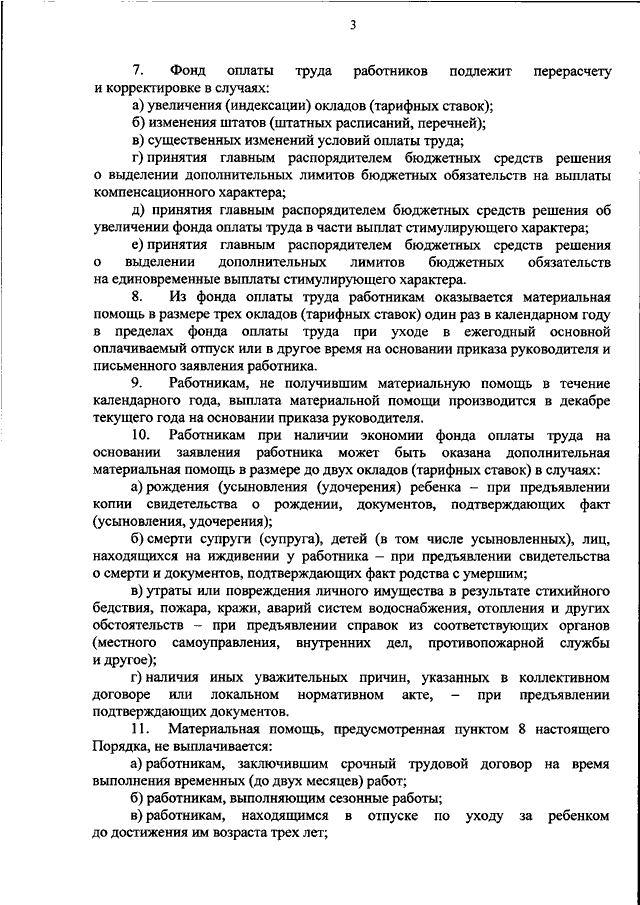 3

7. Фонд оплаты труда работников подлежит перерасчету и корректировке в случаях:

а) увеличения (индексации) окладов (тарифных ставок);

б) изменения штатов (штатных расписаний, перечней);

в) существенных изменений условий оплаты труда;

г) принятия главным распорядителем бюджетных средств решения о выделении дополнительных лимитов бюджетных обязательств на выплаты компенсационного характера;

д) принятия главным распорядителем бюджетных средств решения об увеличении фонда оплаты труда в части выплат стимулирующего характера;

е) принятия главным распорядителем бюджетных средств решения о выделении дополнительных лимитов бюджетных обязательств на единовременные выплаты стимулирующего характера.

8. Из фонда оплаты труда работникам оказывается материальная помощь в размере трех окладов (тарифных ставок) один раз в календарном году в пределах фонда оплаты труда при уходе в ежегодный основной оплачиваемый отпуск или в другое время на основании приказа руководителя и письменного заявления работника.

9. Работникам, не получившим материальную помощь в течение календарного года, выплата материальной помощи производится в декабре текущего года на основании приказа руководителя.

10. Работникам при наличии экономии фонда оплаты труда на основании заявления работника может быть оказана дополнительная материальная помощь в размере до двух окладов (тарифных ставок) в случаях:

а) рождения (усыновления (удочерения) ребенка – при предъявлении копии свидетельства о рождении, документов, подтверждающих факт (усыновления, удочерения);

б) смерти супруги (супруга), детей (в том числе усыновленных), лиц, находящихся на иждивении у работника – при предъявлении свидетельства о смерти и документов, подтверждающих факт родства с умершим;

в) утраты или повреждения личного имущества в результате стихийного бедствия, пожара, кражи, аварий систем водоснабжения, отопления и других обстоятельств – при предъявлении справок из соответствующих органов (местного самоуправления, внутренних дел, противопожарной службы и другое);

г) наличия иных уважительных причин, указанных в коллективном договоре или локальном нормативном акте, – при предъявлении подтверждающих документов.

11. Материальная помощь, предусмотренная пунктом 8 настоящего Порядка, не выплачивается:

а) работникам, заключившим срочный трудовой договор на время выполнения временных (до двух месяцев) работ;

б) работникам, выполняющим сезонные работы;

в) работникам, находящимся в отпуске по уходу за ребенком до достижения им возраста трех лет;